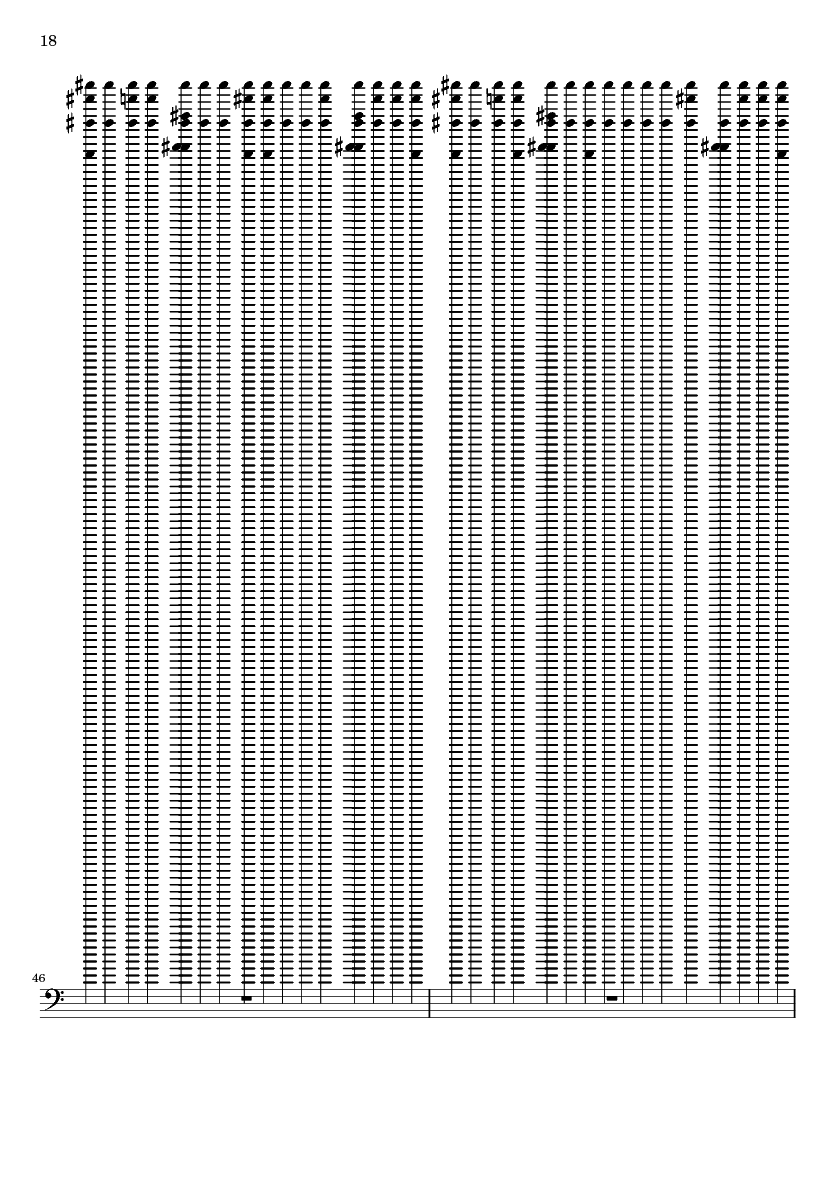 18

46